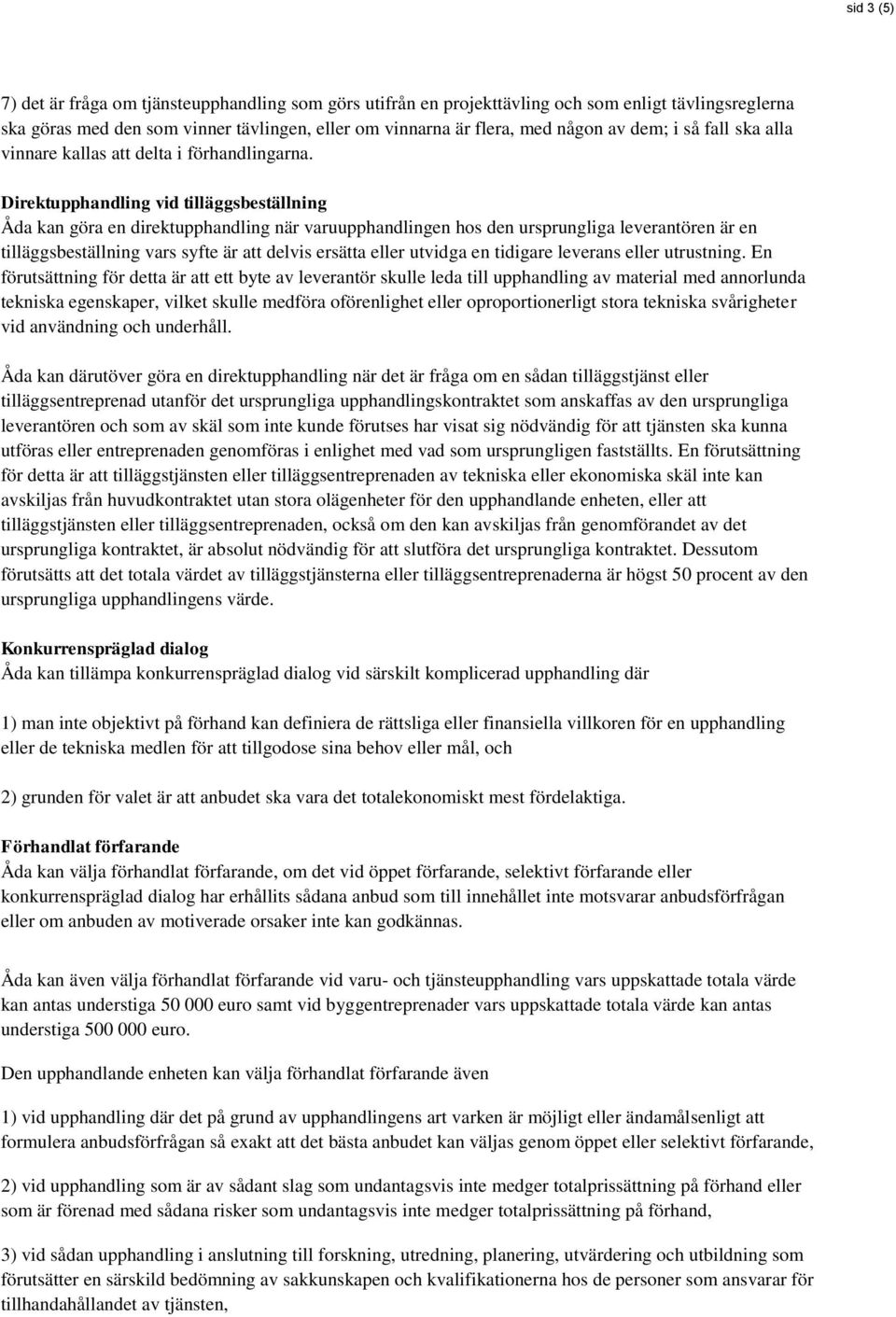 sid 3 (5)

7) det är fråga om tjänsteupphandling som görs utifrån en projekttävling och som enligt tävlingsreglerna ska göras med den som vinner tävlingen, eller om vinnarna är flera, med någon av dem; i så fall ska alla vinnare kallas att delta i förhandlingarna.

Direktupphandling vid tilläggsbeställning
Åda kan göra en direktupphandling när varuupphandlingen hos den ursprungliga leverantören är en tilläggsbeställning vars syfte är att delvis ersätta eller utvidga en tidigare leverans eller utrustning. En förutsättning för detta är att ett byte av leverantör skulle leda till upphandling av material med annorlunda tekniska egenskaper, vilket skulle medföra oförenlighet eller oproportionerligt stora tekniska svårigheter vid användning och underhåll.

Åda kan därutöver göra en direktupphandling när det är fråga om en sådan tilläggstjänst eller tilläggsentreprenad utanför det ursprungliga upphandlingskontraktet som anskaffas av den ursprungliga leverantören och som av skäl som inte kunde förutses har visat sig nödvändig för att tjänsten ska kunna utföras eller entreprenaden genomföras i enlighet med vad som ursprungligen fastställts. En förutsättning för detta är att tilläggstjänsten eller tilläggsentreprenaden av tekniska eller ekonomiska skäl inte kan avskiljas från huvudkontraktet utan stora olägenheter för den upphandlande enheten, eller att tilläggstjänsten eller tilläggsentreprenaden, också om den kan avskiljas från genomförandet av det ursprungliga kontraktet, är absolut nödvändig för att slutföra det ursprungliga kontraktet. Dessutom förutsätts att det totala värdet av tilläggstjänsterna eller tilläggsentreprenaderna är högst 50 procent av den ursprungliga upphandlingens värde.

Konkurrenspräglad dialog
Åda kan tillämpa konkurrenspräglad dialog vid särskilt komplicerad upphandling där

1) man inte objektivt på förhand kan definiera de rättsliga eller finansiella villkoren för en upphandling eller de tekniska medlen för att tillgodose sina behov eller mål, och

2) grunden för valet är att anbudet ska vara det totalekonomiskt mest fördelaktiga.

Förhandlat förfarande
Åda kan välja förhandlat förfarande, om det vid öppet förfarande, selektivt förfarande eller konkurrenspräglad dialog har erhållits sådana anbud som till innehållet inte motsvarar anbudsförfrågan eller om anbuden av motiverade orsaker inte kan godkännas.

Åda kan även välja förhandlat förfarande vid varu- och tjänsteupphandling vars uppskattade totala värde kan antas understiga 50 000 euro samt vid byggentreprenader vars uppskattade totala värde kan antas understiga 500 000 euro.

Den upphandlande enheten kan välja förhandlat förfarande även

1) vid upphandling där det på grund av upphandlingens art varken är möjligt eller ändamålsenligt att formulera anbudsförfrågan så exakt att det bästa anbudet kan väljas genom öppet eller selektivt förfarande,

2) vid upphandling som är av sådant slag som undantagsvis inte medger totalprissättning på förhand eller som är förenad med sådana risker som undantagsvis inte medger totalprissättning på förhand,

3) vid sådan upphandling i anslutning till forskning, utredning, planering, utvärdering och utbildning som förutsätter en särskild bedömning av sakkunskapen och kvalifikationerna hos de personer som ansvarar för tillhandahållandet av tjänsten,